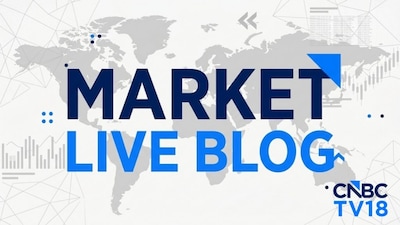 MARKET
LIVE BLOG

CNBC
TV18